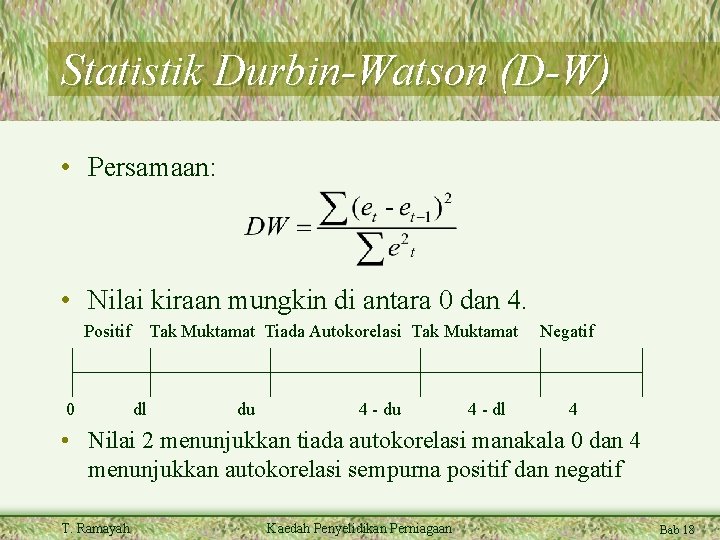 Statistik Durbin-Watson (D-W)

• Persamaan:

$DW = \frac{\sum (e_t - e_{t-1})^2}{\sum e^2_t}$

• Nilai kiraan mungkin di antara 0 dan 4.

Positif Tak Muktamat Tiada Autokorelasi Tak Muktamat Negatif

0 dl du 4 - du 4 - dl 4

• Nilai 2 menunjukkan tiada autokorelasi manakala 0 dan 4 menunjukkan autokorelasi sempurna positif dan negatif

T. Ramayah Kaedah Penyelidikan Perniagaan Bab 18